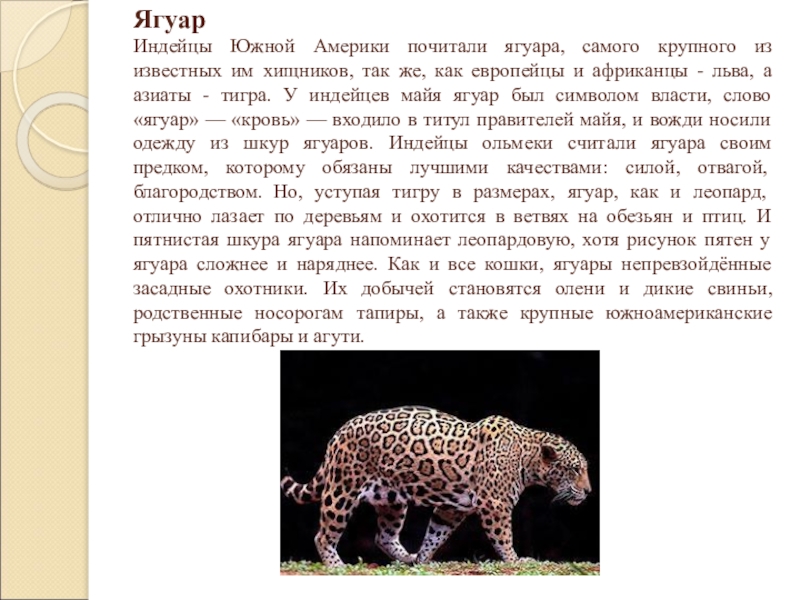 Ягуар

Индейцы Южной Америки почитали ягуара, самого крупного из известных им хищников, так же, как европейцы и африканцы - льва, а азиаты - тигра. У индейцев майя ягуар был символом власти, слово «ягуар» — «кровь» — входило в титул правителей майя, и вожди носили одежду из шкур ягуаров. Индейцы ольмеки считали ягуара своим предком, которому обязаны лучшими качествами: силой, отвагой, благородством. Но, уступая тигру в размерах, ягуар, как и леопард, отлично лазает по деревьям и охотится в ветвях на обезьян и птиц. И пятнистая шкура ягуара напоминает леопардовую, хотя рисунок пятен у ягуара сложнее и наряднее. Как и все кошки, ягуары непревзойдённые засадные охотники. Их добычей становятся олени и дикие свиньи, родственные носорогам тапиры, а также крупные южноамериканские грызуны капибары и агути.